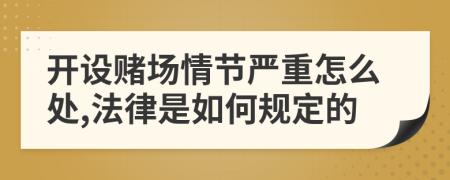 开设赌场情节严重怎么处,法律是如何规定的